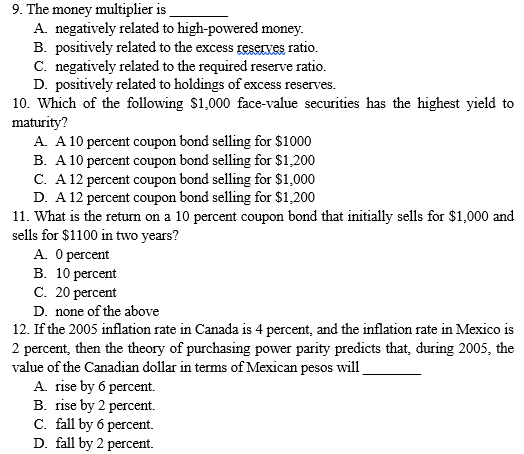 9. The money multiplier is ________

A. negatively related to high-powered money.
B. positively related to the excess reserves ratio.
C. negatively related to the required reserve ratio.
D. positively related to holdings of excess reserves.

10. Which of the following \$1,000 face-value securities has the highest yield to maturity?

A. A 10 percent coupon bond selling for \$1000
B. A 10 percent coupon bond selling for \$1,200
C. A 12 percent coupon bond selling for \$1,000
D. A 12 percent coupon bond selling for \$1,200

11. What is the return on a 10 percent coupon bond that initially sells for \$1,000 and sells for \$1100 in two years?

A. 0 percent
B. 10 percent
C. 20 percent
D. none of the above

12. If the 2005 inflation rate in Canada is 4 percent, and the inflation rate in Mexico is 2 percent, then the theory of purchasing power parity predicts that, during 2005, the value of the Canadian dollar in terms of Mexican pesos will ________

A. rise by 6 percent.
B. rise by 2 percent.
C. fall by 6 percent.
D. fall by 2 percent.